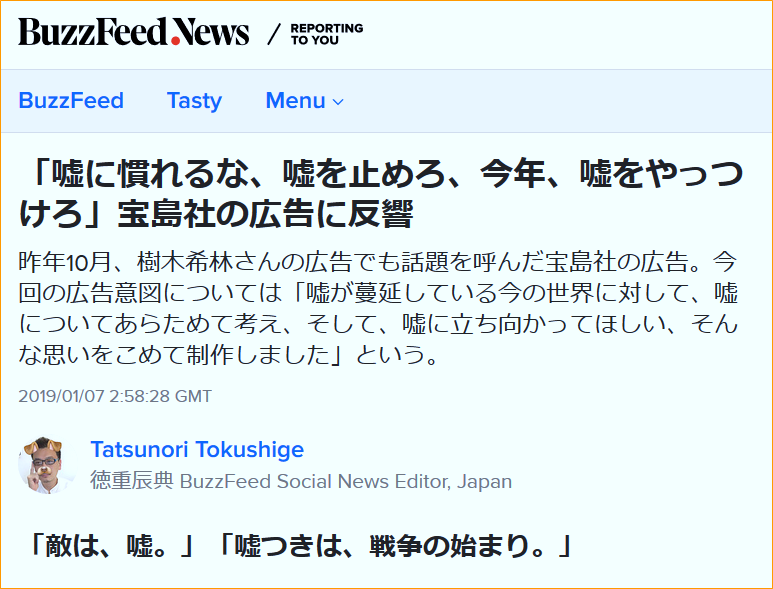 BuzzFeed.News / REPORTING TO YOU

BuzzFeed Tasty Menu

「嘘に慣れるな、嘘を止めろ、今年、嘘をやっつけろ」宝島社の広告に反響

昨年10月、樹木希林さんの広告でも話題を呼んだ宝島社の広告。今回の広告意図については「嘘が蔓延している今の世界に対して、嘘についてあらためて考え、そして、嘘に立ち向かってほしい、そんな思いをこめて制作しました」という。

2019/01/07 2:58:28 GMT

Tatsunori Tokushige
徳重辰典 BuzzFeed Social News Editor, Japan

「敵は、嘘。」「嘘つきは、戦争の始まり。」